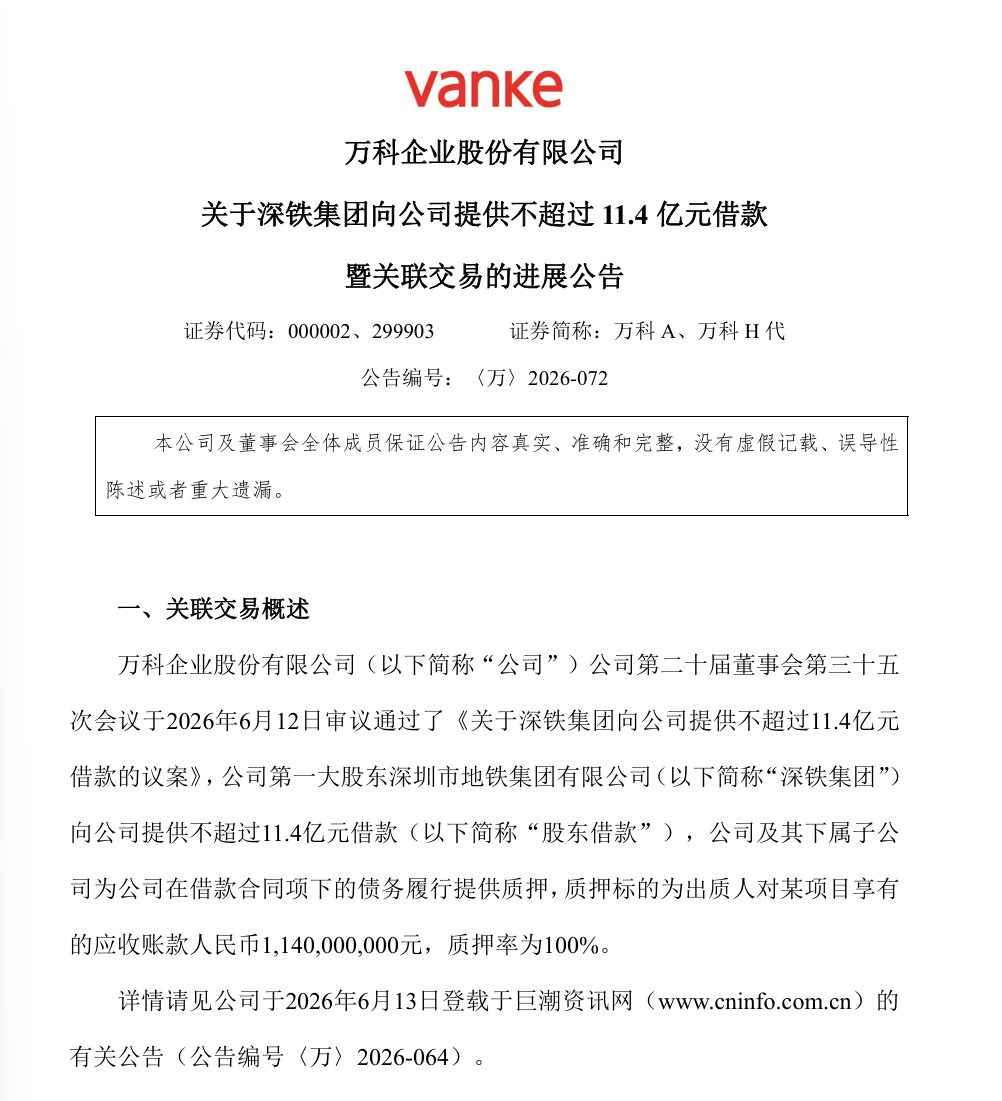 vanke

万科企业股份有限公司

关于深铁集团向公司提供不超过11.4亿元借款

暨关联交易的进展公告

证券代码：000002、299903 证券简称：万科A、万科H代

公告编号：〈万〉2026-072

本公司及董事会全体成员保证公告内容真实、准确和完整，没有虚假记载、误导性陈述或者重大遗漏。

一、关联交易概述

万科企业股份有限公司（以下简称“公司”）公司第二十届董事会第三十五次会议于2026年6月12日审议通过了《关于深铁集团向公司提供不超过11.4亿元借款的议案》，公司第一大股东深圳市地铁集团有限公司（以下简称“深铁集团”）向公司提供不超过11.4亿元借款（以下简称“股东借款”），公司及其下属子公司为公司在借款合同项下的债务履行提供质押，质押标的为出质人对某项目享有的应收账款人民币1,140,000,000元，质押率为100%。

详情请见公司于2026年6月13日登载于巨潮资讯网（www.cninfo.com.cn）的有关公告（公告编号〈万〉2026-064）。